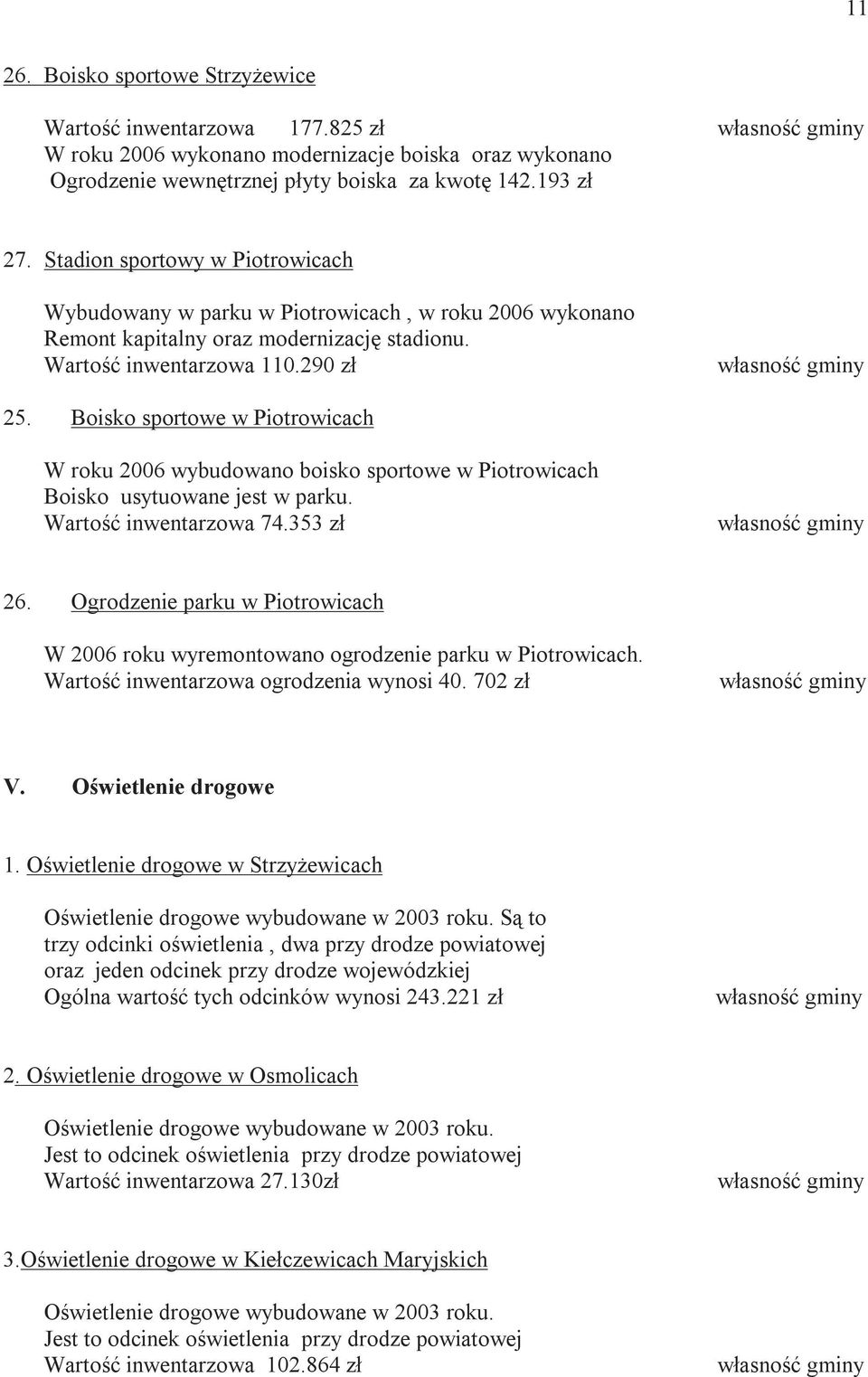 11

26. Boisko sportowe Strzyżewice

Wartość inwentarzowa 177.825 zł własność gminy
W roku 2006 wykonano modernizacje boiska oraz wykonano Ogrodzenie wewnętrznej płyty boiska za kwotę 142.193 zł

27. Stadion sportowy w Piotrowicach

Wybudowany w parku w Piotrowicach , w roku 2006 wykonano Remont kapitalny oraz modernizację stadionu.
Wartość inwentarzowa 110.290 zł własność gminy

25. Boisko sportowe w Piotrowicach

W roku 2006 wybudowano boisko sportowe w Piotrowicach Boisko usytuowane jest w parku.
Wartość inwentarzowa 74.353 zł własność gminy

26. Ogrodzenie parku w Piotrowicach

W 2006 roku wyremontowano ogrodzenie parku w Piotrowicach.
Wartość inwentarzowa ogrodzenia wynosi 40. 702 zł własność gminy

V. Oświetlenie drogowe

1. Oświetlenie drogowe w Strzyżewicach

Oświetlenie drogowe wybudowane w 2003 roku. Są to trzy odcinki oświetlenia , dwa przy drodze powiatowej oraz jeden odcinek przy drodze wojewódzkiej
Ogólna wartość tych odcinków wynosi 243.221 zł własność gminy

2. Oświetlenie drogowe w Osmolicach

Oświetlenie drogowe wybudowane w 2003 roku.
Jest to odcinek oświetlenia przy drodze powiatowej
Wartość inwentarzowa 27.130zł własność gminy

3.Oświetlenie drogowe w Kiełczewicach Maryjskich

Oświetlenie drogowe wybudowane w 2003 roku.
Jest to odcinek oświetlenia przy drodze powiatowej
Wartość inwentarzowa 102.864 zł własność gminy